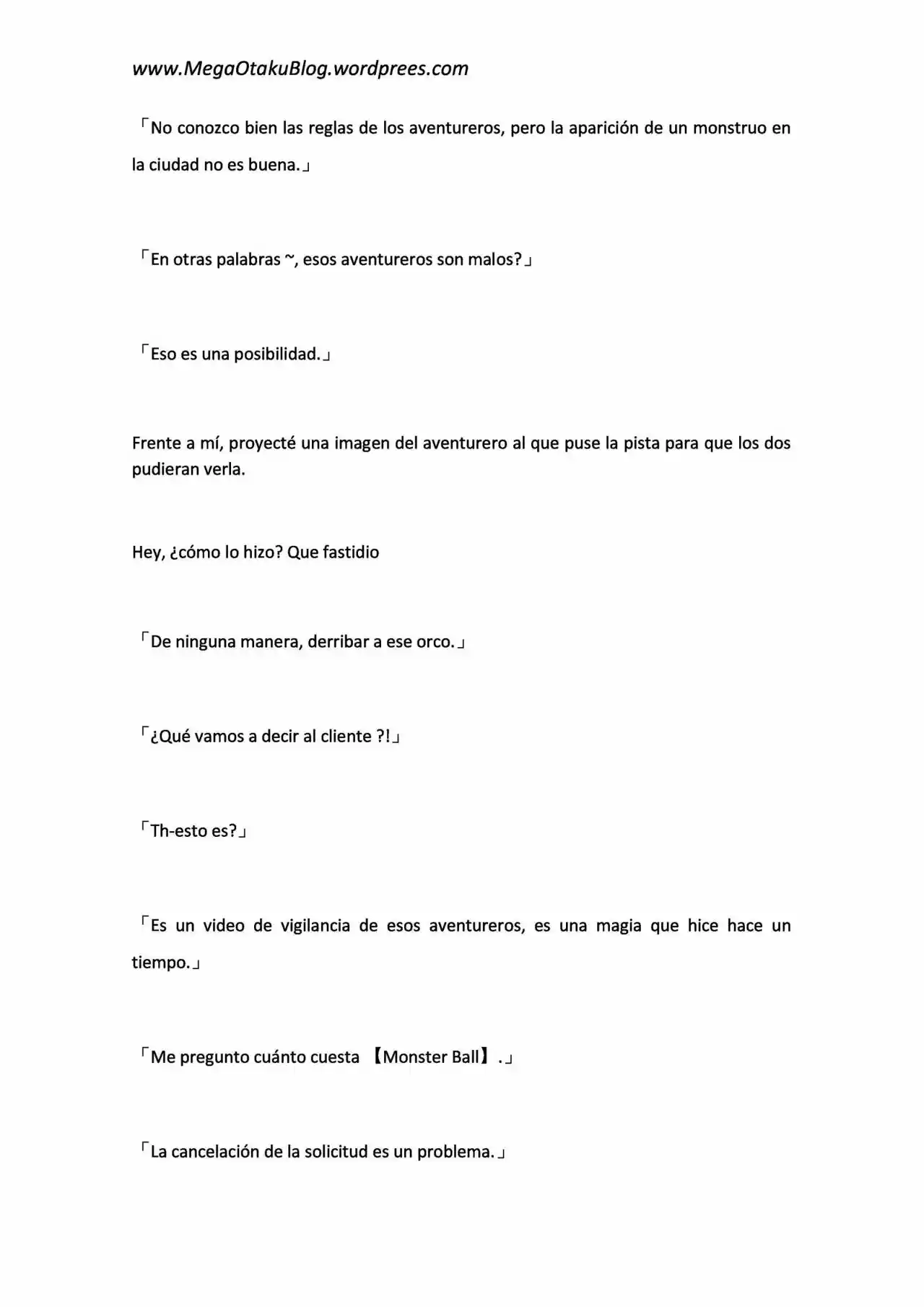 www.MegaOtakuBlog.wordprees.com

「No conozco bien las reglas de los aventureros, pero la aparición de un monstruo en la ciudad no es buena.」

「En otras palabras ~, esos aventureros son malos?」

「Eso es una posibilidad.」

Frente a mí, proyecté una imagen del aventurero al que puse la pista para que los dos pudieran verla.

Hey, ¿cómo lo hizo? Que fastidio

「De ninguna manera, derribar a ese orco.」

「¿Qué vamos a decir al cliente ?!」

「Th-esto es?」

「Es un video de vigilancia de esos aventureros, es una magia que hice hace un tiempo.」

「Me pregunto cuánto cuesta 【Monster Ball】.」

「La cancelación de la solicitud es un problema.」